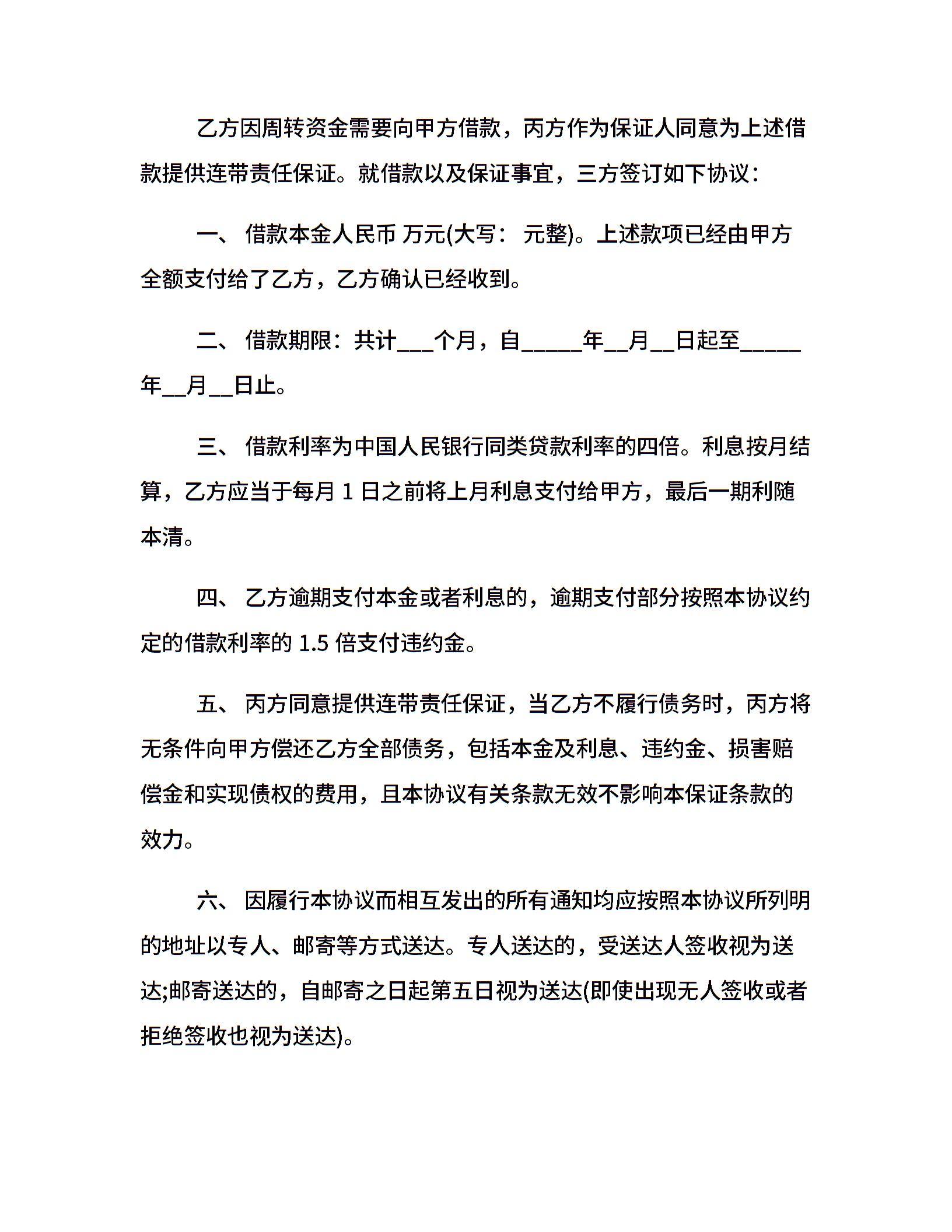 乙方因周转资金需要向甲方借款，丙方作为保证人同意为上述借款提供连带责任保证。就借款以及保证事宜，三方签订如下协议：

一、 借款本金人民币 万元(大写： 元整)。上述款项已经由甲方全额支付给了乙方，乙方确认已经收到。

二、 借款期限：共计___个月，自_____年__月__日起至_____年__月__日止。

三、 借款利率为中国人民银行同类贷款利率的四倍。利息按月结算，乙方应当于每月 1 日之前将上月利息支付给甲方，最后一期利随本清。

四、 乙方逾期支付本金或者利息的，逾期支付部分按照本协议约定的借款利率的 1.5 倍支付违约金。

五、 丙方同意提供连带责任保证，当乙方不履行债务时，丙方将无条件向甲方偿还乙方全部债务，包括本金及利息、违约金、损害赔偿金和实现债权的费用，且本协议有关条款无效不影响本保证条款的效力。

六、 因履行本协议而相互发出的所有通知均应按照本协议所列明的地址以专人、邮寄等方式送达。专人送达的，受送达人签收视为送达;邮寄送达的，自邮寄之日起第五日视为送达(即使出现无人签收或者拒绝签收也视为送达)。